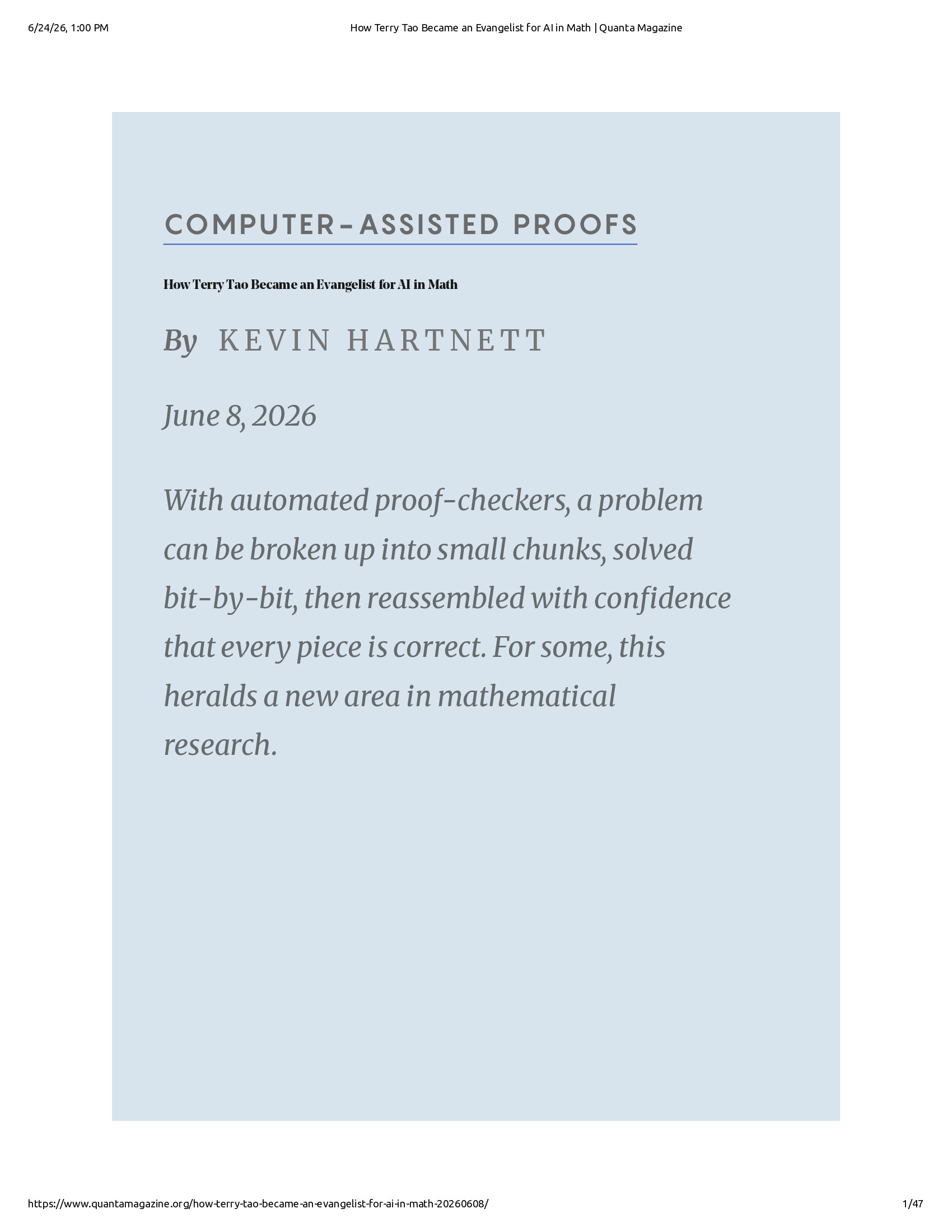 6/24/26, 1:00 PM

How Terry Tao Became an Evangelist for AI in Math | Quanta Magazine

COMPUTER-ASSISTED PROOFS

How Terry Tao Became an Evangelist for AI in Math

By KEVIN HARTNETT

June 8, 2026

With automated proof-checkers, a problem can be broken up into small chunks, solved bit-by-bit, then reassembled with confidence that every piece is correct. For some, this heralds a new area in mathematical research.

https://www.quantamagazine.org/how-terry-tao-became-an-evangelist-for-ai-in-math-20260608/

1/47